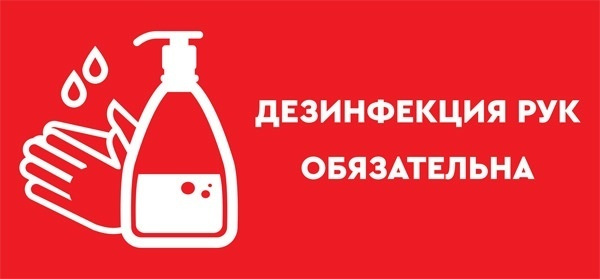 ДЕЗИНФЕКЦИЯ РУК ОБЯЗАТЕЛЬНА